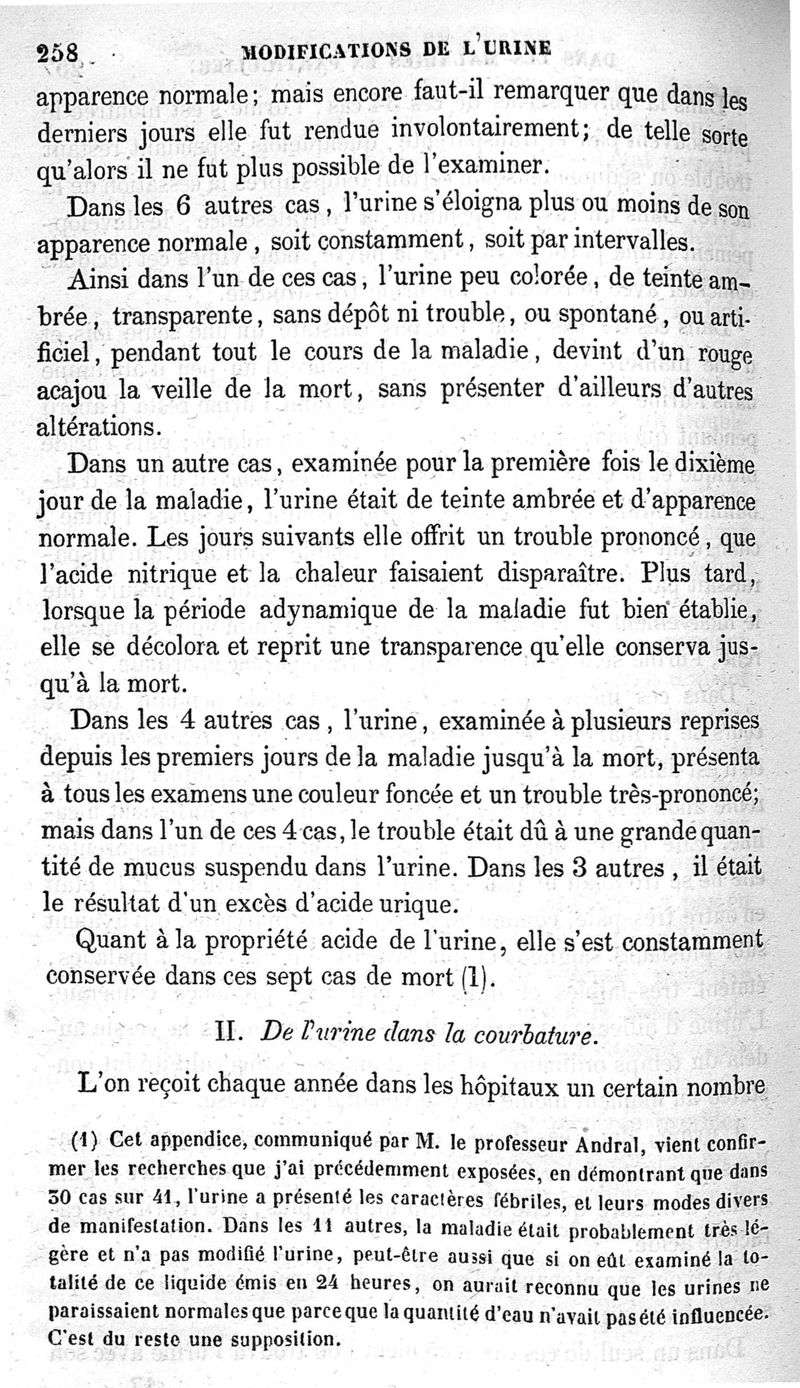 258 MODIFICATIONS DE L'URINE

apparence normale; mais encore faut-il remarquer que dans les derniers jours elle fut rendue involontairement; de telle sorte qu'alors il ne fut plus possible de l'examiner.

Dans les 6 autres cas, l'urine s'éloigna plus ou moins de son apparence normale, soit constamment, soit par intervalles.

Ainsi dans l'un de ces cas, l'urine peu colorée, de teinte ambrée, transparente, sans dépôt ni trouble, ou spontané, ou artificiel, pendant tout le cours de la maladie, devint d'un rouge acajou la veille de la mort, sans présenter d'ailleurs d'autres altérations.

Dans un autre cas, examinée pour la première fois le dixième jour de la maladie, l'urine était de teinte ambrée et d'apparence normale. Les jours suivants elle offrit un trouble prononcé, que l'acide nitrique et la chaleur faisaient disparaître. Plus tard, lorsque la période adynamique de la maladie fut bien établie, elle se décolora et reprit une transparence qu'elle conserva jusqu'à la mort.

Dans les 4 autres cas, l'urine, examinée à plusieurs reprises depuis les premiers jours de la maladie jusqu'à la mort, présenta à tous les examens une couleur foncée et un trouble très-prononcé; mais dans l'un de ces 4 cas, le trouble était dû à une grande quantité de mucus suspendu dans l'urine. Dans les 3 autres, il était le résultat d'un excès d'acide urique.

Quant à la propriété acide de l'urine, elle s'est constamment conservée dans ces sept cas de mort (1).

II. De l'urine dans la courbature.

L'on reçoit chaque année dans les hôpitaux un certain nombre

(1) Cet appendice, communiqué par M. le professeur Andral, vient confirmer les recherches que j'ai précédemment exposées, en démontrant que dans 30 cas sur 41, l'urine a présenté les caractères fébriles, et leurs modes divers de manifestation. Dans les 11 autres, la maladie était probablement très légère et n'a pas modifié l'urine, peut-être aussi que si on eût examiné la totalité de ce liquide émis en 24 heures, on aurait reconnu que les urines ne paraissaient normales que parce que la quantité d'eau n'avait pas été influencée. C'est du reste une supposition.